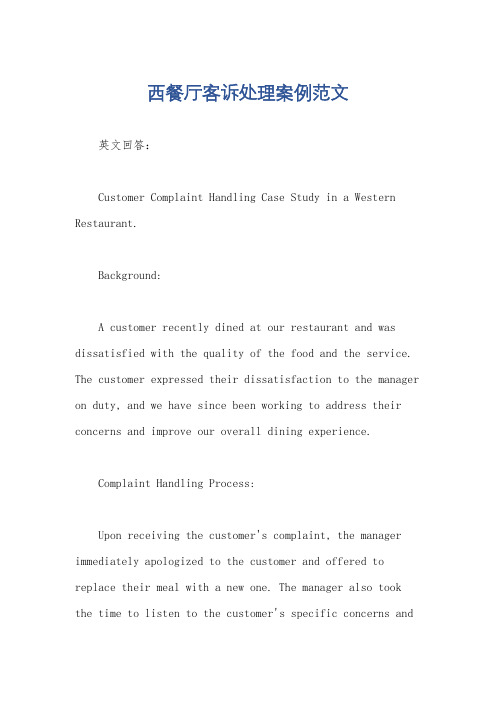 西餐厅客诉处理案例范文

英文回答：

Customer Complaint Handling Case Study in a Western Restaurant.

Background:

A customer recently dined at our restaurant and was dissatisfied with the quality of the food and the service. The customer expressed their dissatisfaction to the manager on duty, and we have since been working to address their concerns and improve our overall dining experience.

Complaint Handling Process:

Upon receiving the customer's complaint, the manager immediately apologized to the customer and offered to replace their meal with a new one. The manager also took the time to listen to the customer's specific concerns and